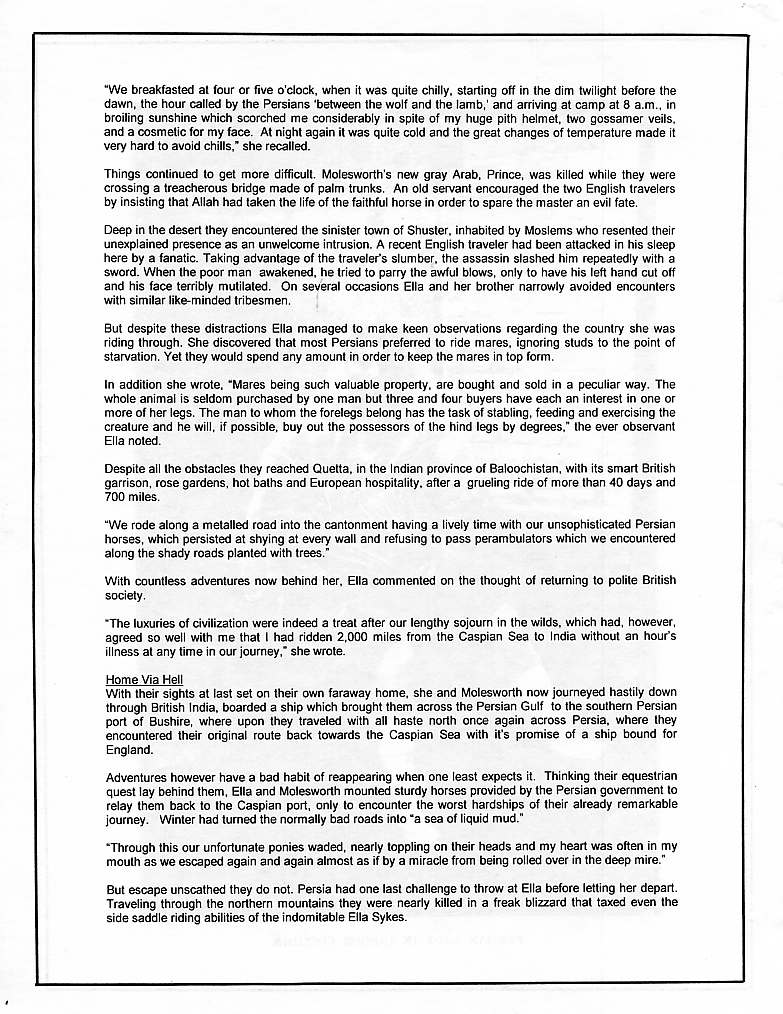 "We breakfasted at four or five o'clock, when it was quite chilly, starting off in the dim twilight before the dawn, the hour called by the Persians 'between the wolf and the lamb,' and arriving at camp at 8 a.m., in broiling sunshine which scorched me considerably in spite of my huge pith helmet, two gossamer veils, and a cosmetic for my face. At night again it was quite cold and the great changes of temperature made it very hard to avoid chills," she recalled.

Things continued to get more difficult. Molesworth's new gray Arab, Prince, was killed while they were crossing a treacherous bridge made of palm trunks. An old servant encouraged the two English travelers by insisting that Allah had taken the life of the faithful horse in order to spare the master an evil fate.

Deep in the desert they encountered the sinister town of Shuster, inhabited by Moslems who resented their unexplained presence as an unwelcome intrusion. A recent English traveler had been attacked in his sleep here by a fanatic. Taking advantage of the traveler's slumber, the assassin slashed him repeatedly with a sword. When the poor man awakened, he tried to parry the awful blows, only to have his left hand cut off and his face terribly mutilated. On several occasions Ella and her brother narrowly avoided encounters with similar like-minded tribesmen.

But despite these distractions Ella managed to make keen observations regarding the country she was riding through. She discovered that most Persians preferred to ride mares, ignoring studs to the point of starvation. Yet they would spend any amount in order to keep the mares in top form.

In addition she wrote, "Mares being such valuable property, are bought and sold in a peculiar way. The whole animal is seldom purchased by one man but three and four buyers have each an interest in one or more of her legs. The man to whom the forelegs belong has the task of stabling, feeding and exercising the creature and he will, if possible, buy out the possessors of the hind legs by degrees," the ever observant Ella noted.

Despite all the obstacles they reached Quetta, in the Indian province of Baloochistan, with its smart British garrison, rose gardens, hot baths and European hospitality, after a grueling ride of more than 40 days and 700 miles.

"We rode along a metalled road into the cantonment having a lively time with our unsophisticated Persian horses, which persisted at shying at every wall and refusing to pass perambulators which we encountered along the shady roads planted with trees."

With countless adventures now behind her, Ella commented on the thought of returning to polite British society.

"The luxuries of civilization were indeed a treat after our lengthy sojourn in the wilds, which had, however, agreed so well with me that I had ridden 2,000 miles from the Caspian Sea to India without an hour's illness at any time in our journey," she wrote.

Home Via Hell
With their sights at last set on their own faraway home, she and Molesworth now journeyed hastily down through British India, boarded a ship which brought them across the Persian Gulf to the southern Persian port of Bushire, where upon they traveled with all haste north once again across Persia, where they encountered their original route back towards the Caspian Sea with it's promise of a ship bound for England.

Adventures however have a bad habit of reappearing when one least expects it. Thinking their equestrian quest lay behind them, Ella and Molesworth mounted sturdy horses provided by the Persian government to relay them back to the Caspian port, only to encounter the worst hardships of their already remarkable journey. Winter had turned the normally bad roads into "a sea of liquid mud."

"Through this our unfortunate ponies waded, nearly toppling on their heads and my heart was often in my mouth as we escaped again and again almost as if by a miracle from being rolled over in the deep mire."

But escape unscathed they do not. Persia had one last challenge to throw at Ella before letting her depart. Traveling through the northern mountains they were nearly killed in a freak blizzard that taxed even the side saddle riding abilities of the indomitable Ella Sykes.